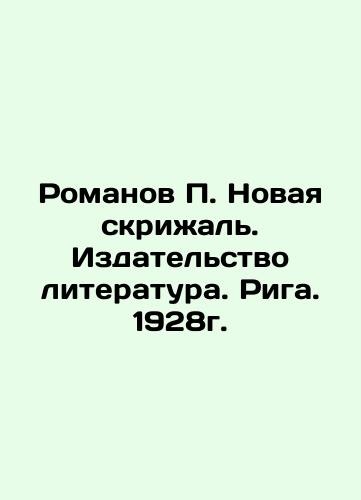 Романов П. Новая скрижаль. Издательство литература. Рига. 1928г.